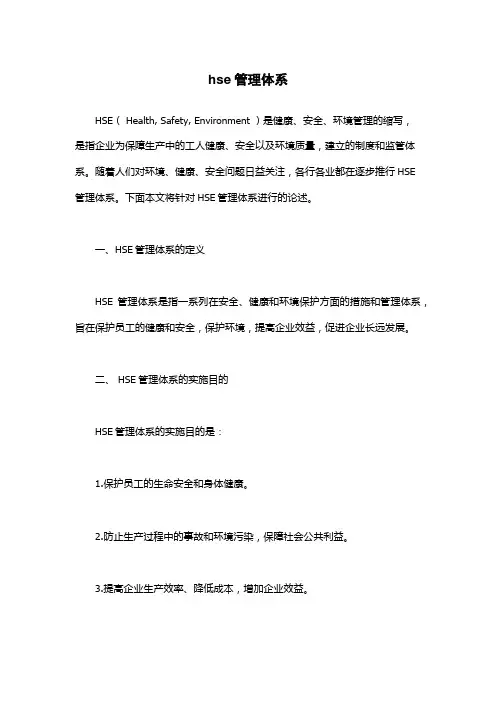 hse 管理体系

HSE（ Health, Safety, Environment ）是健康、安全、环境管理的缩写，是指企业为保障生产中的工人健康、安全以及环境质量，建立的制度和监管体系。随着人们对环境、健康、安全问题日益关注，各行各业都在逐步推行 HSE 管理体系。下面本文将针对 HSE 管理体系进行的论述。

一、HSE 管理体系的定义

HSE 管理体系是指一系列在安全、健康和环境保护方面的措施和管理体系，旨在保护员工的健康和安全，保护环境，提高企业效益，促进企业长远发展。

二、 HSE 管理体系的实施目的

HSE 管理体系的实施目的是：

1.保护员工的生命安全和身体健康。

2.防止生产过程中的事故和环境污染，保障社会公共利益。

3.提高企业生产效率、降低成本，增加企业效益。